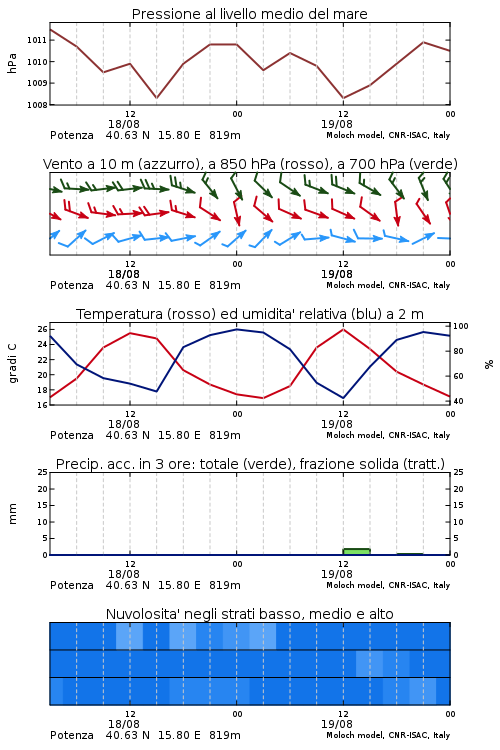 Pressione al livello medio del mare

hPa

1011
1010
1009
1008

12
18/08
00
12
19/08
00

Potenza 40.63 N 15.80 E 819m
Moloch model, CNR-ISAC, Italy

Vento a 10 m (azzurro), a 850 hPa (rosso), a 700 hPa (verde)

12
18/08
00
12
19/08
00

Potenza 40.63 N 15.80 E 819m
Moloch model, CNR-ISAC, Italy

Temperatura (rosso) ed umidita' relativa (blu) a 2 m

gradi C

26
24
22
20
18
16

%

100
80
60
40

12
18/08
00
12
19/08
00

Potenza 40.63 N 15.80 E 819m
Moloch model, CNR-ISAC, Italy

Precip. acc. in 3 ore: totale (verde), frazione solida (tratt.)

mm

25
20
15
10
5
0

25
20
15
10
5
0

12
18/08
00
12
19/08
00

Potenza 40.63 N 15.80 E 819m
Moloch model, CNR-ISAC, Italy

Nuvolosita' negli strati basso, medio e alto

12
18/08
00
12
19/08
00

Potenza 40.63 N 15.80 E 819m
Moloch model, CNR-ISAC, Italy